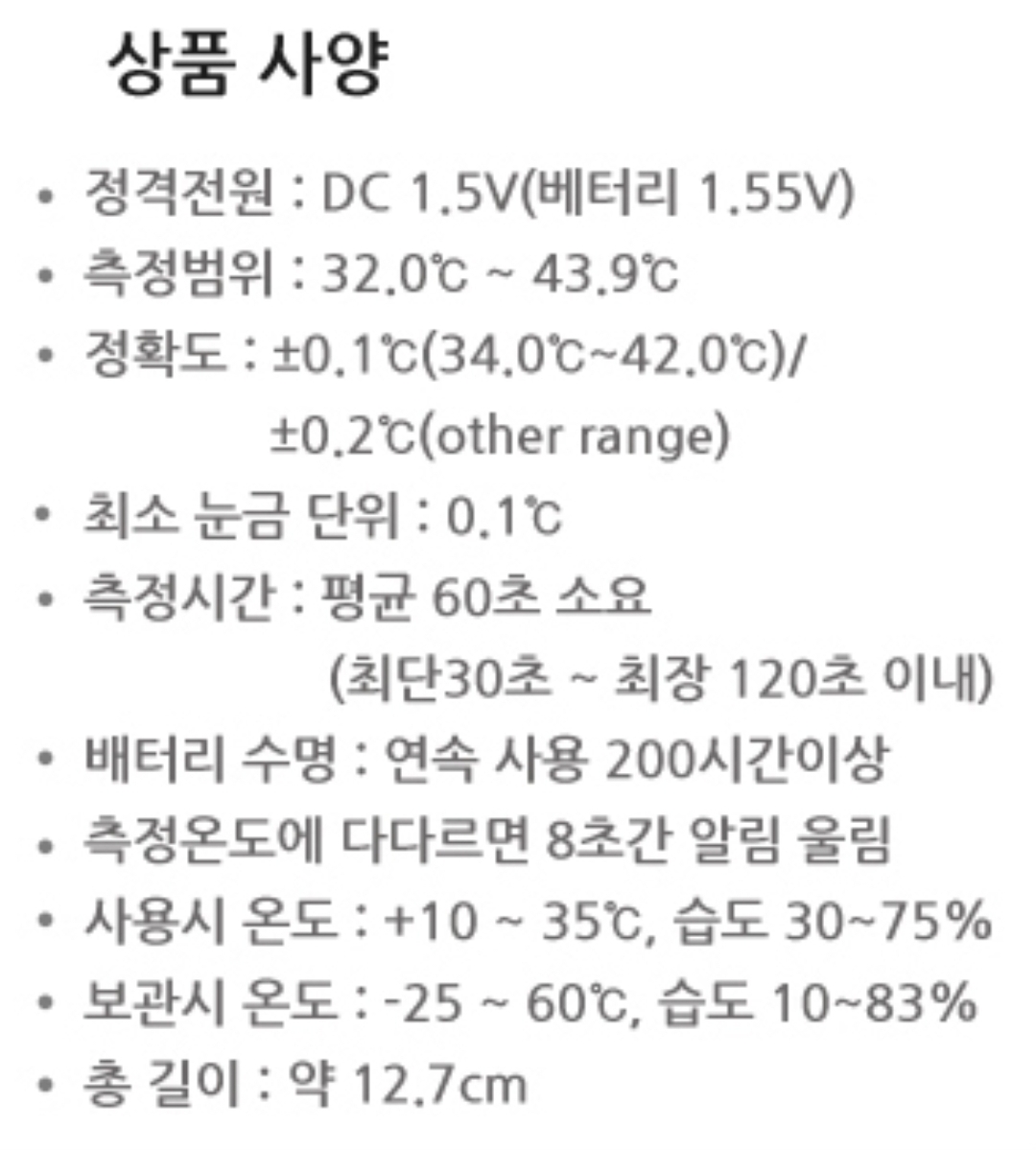 상품 사양

• 정격전원 : DC 1.5V(베터리 1.55V)
• 측정범위 : 32.0℃ ~ 43.9℃
• 정확도 : ±0.1℃(34.0℃~42.0℃)/ ±0.2℃(other range)
• 최소 눈금 단위 : 0.1℃
• 측정시간 : 평균 60초 소요 (최단30초 ~ 최장 120초 이내)
• 배터리 수명 : 연속 사용 200시간이상
• 측정온도에 다다르면 8초간 알림 울림
• 사용시 온도 : +10 ~ 35℃, 습도 30~75%
• 보관시 온도 : -25 ~ 60℃, 습도 10~83%
• 총 길이 : 약 12.7cm